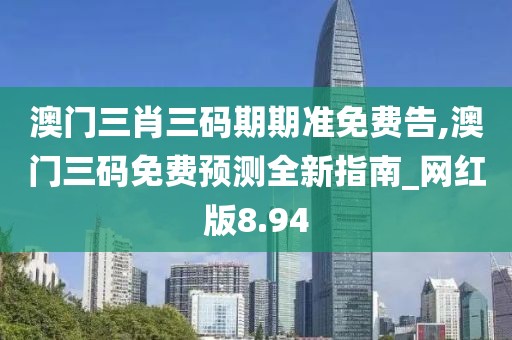 澳门三肖三码期期准免费告,澳门三码免费预测全新指南_网红版8.94